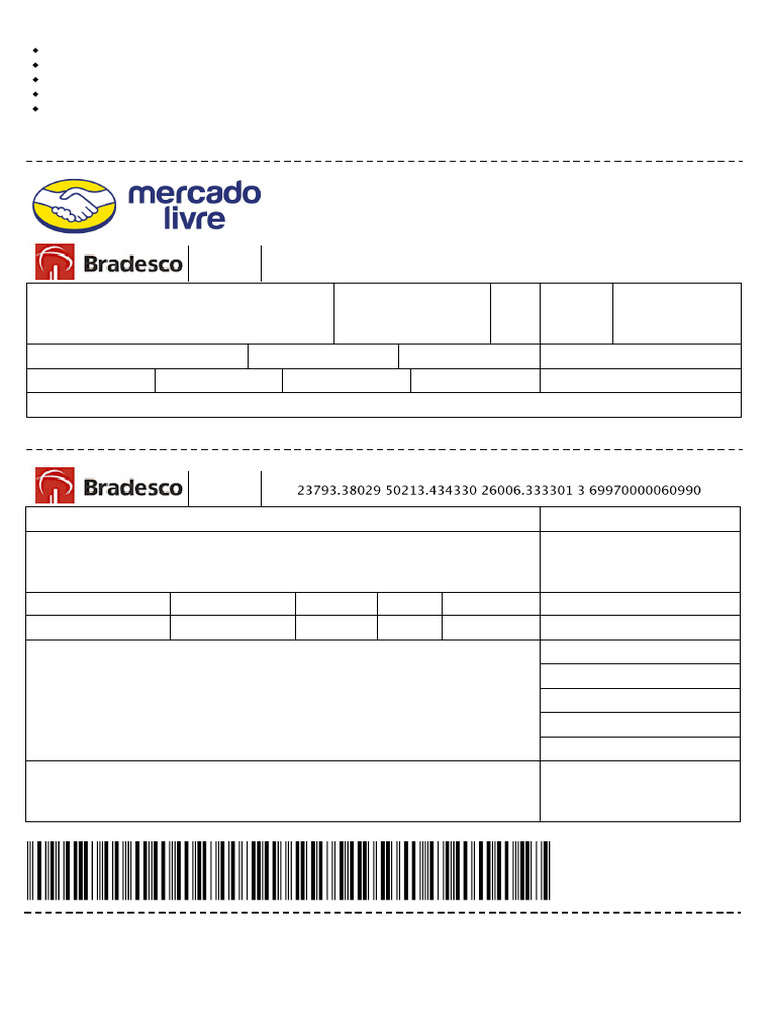 mercado livre

Bradesco

Bradesco

23793.38029 50213.434330 26006.333301 3 69970000060990